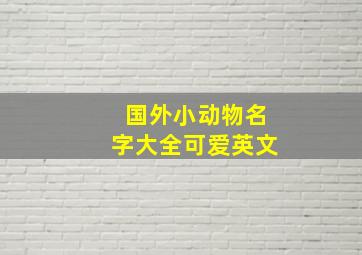 国外小动物名字大全可爱英文